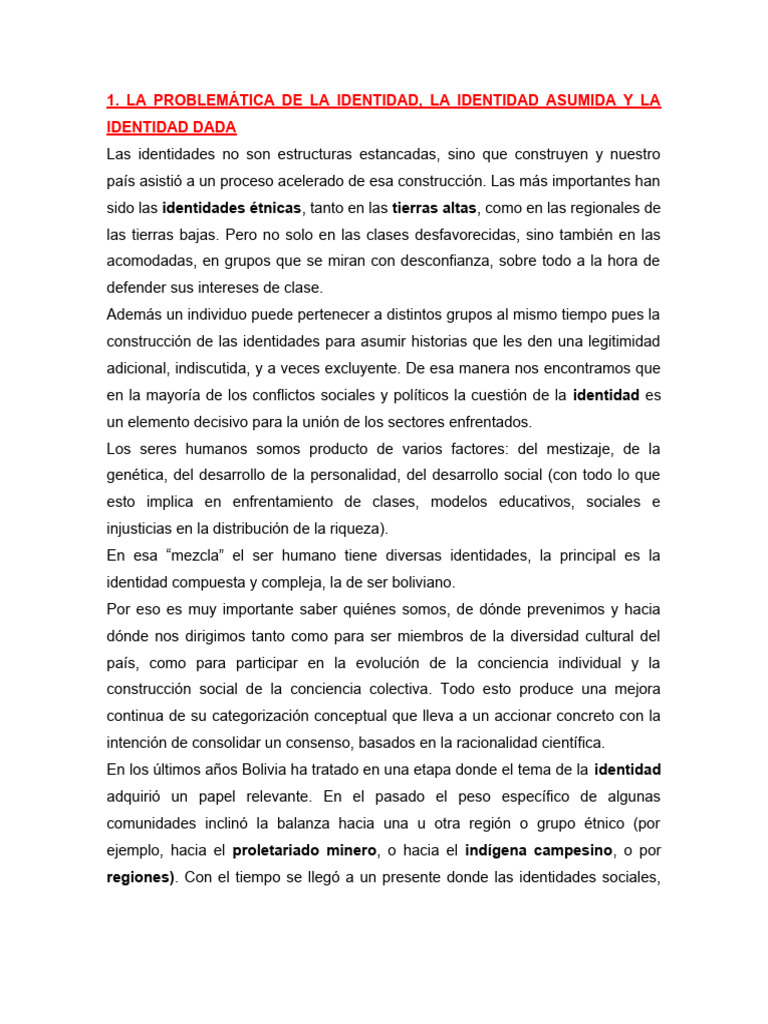 1. LA PROBLEMÁTICA DE LA IDENTIDAD, LA IDENTIDAD ASUMIDA Y LA IDENTIDAD DADA

Las identidades no son estructuras estancadas, sino que construyen y nuestro país asistió a un proceso acelerado de esa construcción. Las más importantes han sido las identidades étnicas, tanto en las tierras altas, como en las regionales de las tierras bajas. Pero no solo en las clases desfavorecidas, sino también en las acomodadas, en grupos que se miran con desconfianza, sobre todo a la hora de defender sus intereses de clase.

Además un individuo puede pertenecer a distintos grupos al mismo tiempo pues la construcción de las identidades para asumir historias que les den una legitimidad adicional, indiscutida, y a veces excluyente. De esa manera nos encontramos que en la mayoría de los conflictos sociales y políticos la cuestión de la identidad es un elemento decisivo para la unión de los sectores enfrentados.

Los seres humanos somos producto de varios factores: del mestizaje, de la genética, del desarrollo de la personalidad, del desarrollo social (con todo lo que esto implica en enfrentamiento de clases, modelos educativos, sociales e injusticias en la distribución de la riqueza).

En esa “mezcla” el ser humano tiene diversas identidades, la principal es la identidad compuesta y compleja, la de ser boliviano.

Por eso es muy importante saber quiénes somos, de dónde prevenimos y hacia dónde nos dirigimos tanto como para ser miembros de la diversidad cultural del país, como para participar en la evolución de la conciencia individual y la construcción social de la conciencia colectiva. Todo esto produce una mejora continua de su categorización conceptual que lleva a un accionar concreto con la intención de consolidar un consenso, basados en la racionalidad científica.

En los últimos años Bolivia ha tratado en una etapa donde el tema de la identidad adquirió un papel relevante. En el pasado el peso específico de algunas comunidades inclinó la balanza hacia una u otra región o grupo étnico (por ejemplo, hacia el proletariado minero, o hacia el indígena campesino, o por regiones). Con el tiempo se llegó a un presente donde las identidades sociales,